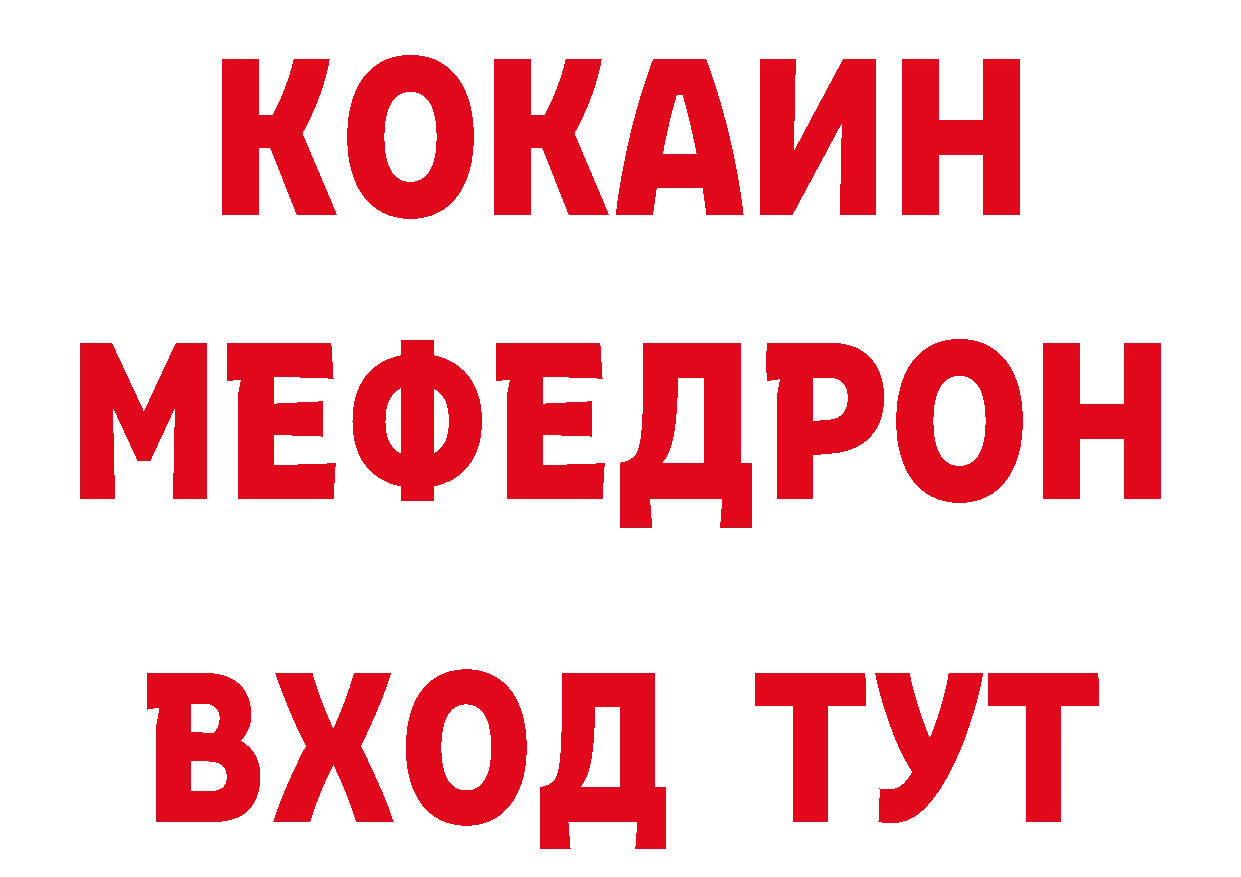 КОКАИН
МЕФЕДРОН
ВХОД ТУТ